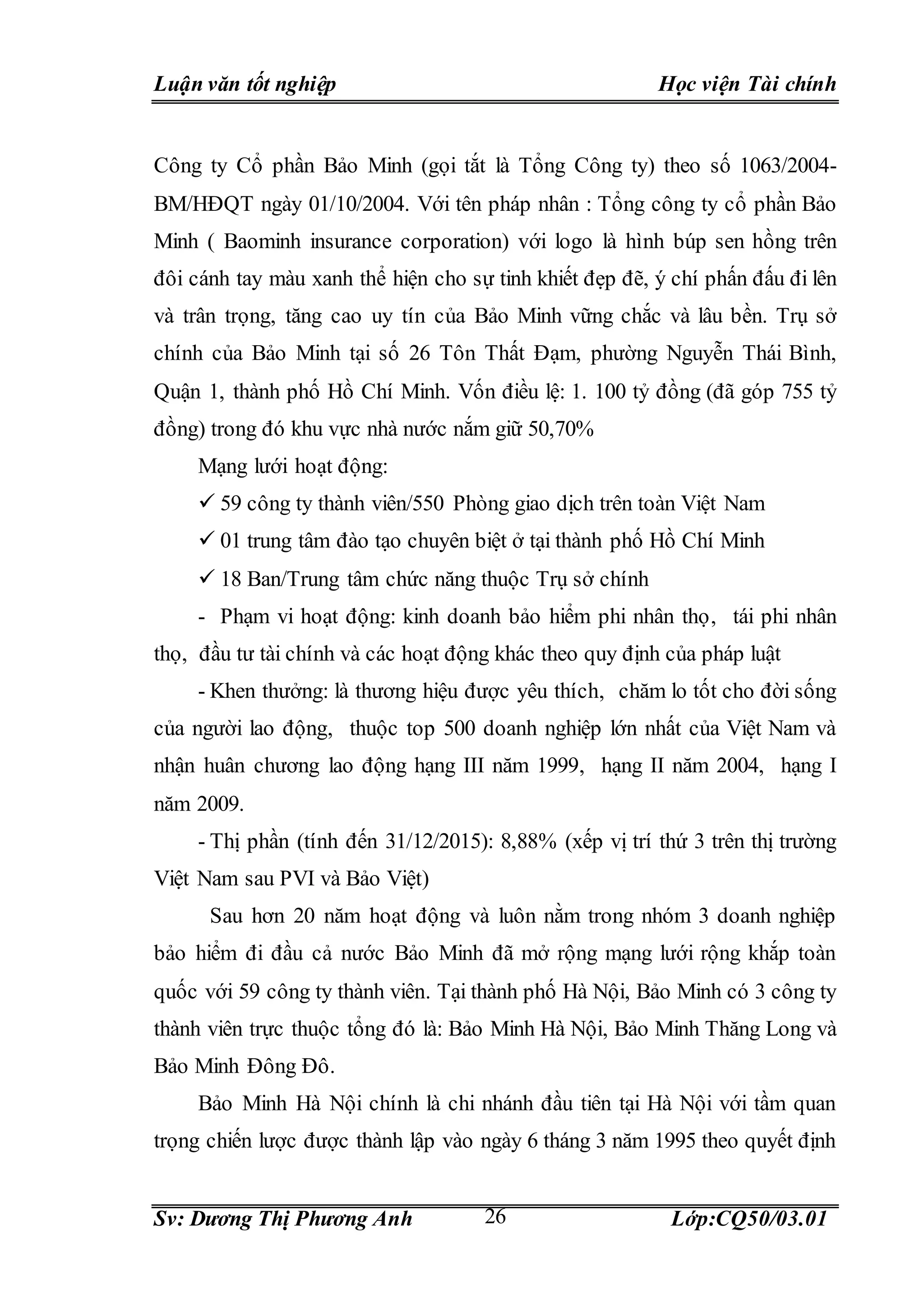 Luận văn tốt nghiệp Học viện Tài chính

Công ty Cổ phần Bảo Minh (gọi tắt là Tổng Công ty) theo số 1063/2004-BM/HĐQT ngày 01/10/2004. Với tên pháp nhân : Tổng công ty cổ phần Bảo Minh ( Baominh insurance corporation) với logo là hình búp sen hồng trên đôi cánh tay màu xanh thể hiện cho sự tinh khiết đẹp đẽ, ý chí phấn đấu đi lên và trân trọng, tăng cao uy tín của Bảo Minh vững chắc và lâu bền. Trụ sở chính của Bảo Minh tại số 26 Tôn Thất Đạm, phường Nguyễn Thái Bình, Quận 1, thành phố Hồ Chí Minh. Vốn điều lệ: 1. 100 tỷ đồng (đã góp 755 tỷ đồng) trong đó khu vực nhà nước nắm giữ 50,70%

Mạng lưới hoạt động:

✓ 59 công ty thành viên/550 Phòng giao dịch trên toàn Việt Nam

✓ 01 trung tâm đào tạo chuyên biệt ở tại thành phố Hồ Chí Minh

✓ 18 Ban/Trung tâm chức năng thuộc Trụ sở chính

- Phạm vi hoạt động: kinh doanh bảo hiểm phi nhân thọ, tái phi nhân thọ, đầu tư tài chính và các hoạt động khác theo quy định của pháp luật

- Khen thưởng: là thương hiệu được yêu thích, chăm lo tốt cho đời sống của người lao động, thuộc top 500 doanh nghiệp lớn nhất của Việt Nam và nhận huân chương lao động hạng III năm 1999, hạng II năm 2004, hạng I năm 2009.

- Thị phần (tính đến 31/12/2015): 8,88% (xếp vị trí thứ 3 trên thị trường Việt Nam sau PVI và Bảo Việt)

Sau hơn 20 năm hoạt động và luôn nằm trong nhóm 3 doanh nghiệp bảo hiểm đi đầu cả nước Bảo Minh đã mở rộng mạng lưới rộng khắp toàn quốc với 59 công ty thành viên. Tại thành phố Hà Nội, Bảo Minh có 3 công ty thành viên trực thuộc tổng đó là: Bảo Minh Hà Nội, Bảo Minh Thăng Long và Bảo Minh Đông Đô.

Bảo Minh Hà Nội chính là chi nhánh đầu tiên tại Hà Nội với tầm quan trọng chiến lược được thành lập vào ngày 6 tháng 3 năm 1995 theo quyết định

Sv: Dương Thị Phương Anh 26 Lớp:CQ50/03.01